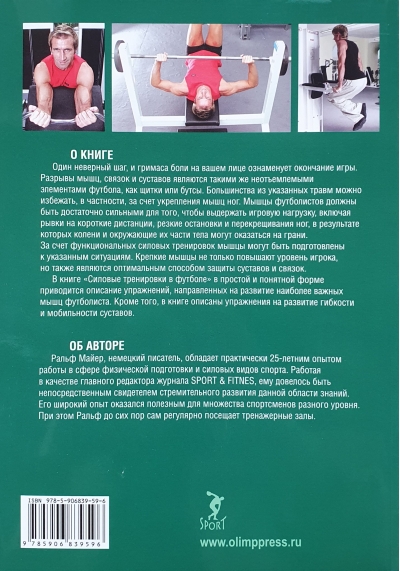 О КНИГЕ

Один неверный шаг, и гримаса боли на вашем лице ознаменует окончание игры. Разрывы мышц, связок и суставов являются такими же неотъемлемыми элементами футбола, как щитки или бутсы. Большинства из указанных травм можно избежать, в частности, за счет укрепления мышц ног. Мышцы футболистов должны быть достаточно сильными для того, чтобы выдержать игровую нагрузку, включая рывки на короткие дистанции, резкие остановки и перекрещивания ног, в результате которых колени и окружающие их части тела могут оказаться на грани. За счет функциональных силовых тренировок мышцы могут быть подготовлены к указанным ситуациям. Крепкие мышцы не только повышают уровень игрока, но также являются оптимальным способом защиты суставов и связок.

В книге «Силовые тренировки в футболе» в простой и понятной форме приводится описание упражнений, направленных на развитие наиболее важных мышц футболиста. Кроме того, в книге описаны упражнения на развитие гибкости и мобильности суставов.

ОБ АВТОРЕ

Ральф Майер, немецкий писатель, обладает практически 25-летним опытом работы в сфере физической подготовки и силовых видов спорта. Работая в качестве главного редактора журнала SPORT & FITNES, ему довелось быть непосредственным свидетелем стремительного развития данной области знаний. Его широкий опыт оказался полезным для множества спортсменов разного уровня. При этом Ральф до сих пор сам регулярно посещает тренажерные залы.

ISBN 978-5-906839-59-6

9 785906 839596

SPORT

www.olimppress.ru